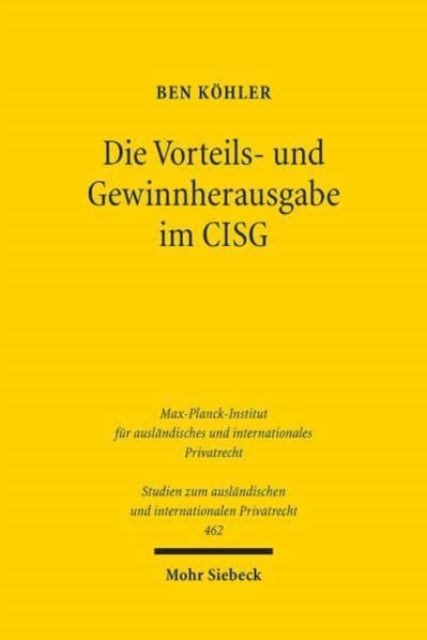 BEN KÖHLER

Die Vorteils- und Gewinnherausgabe im CISG

Max-Planck-Institut für ausländisches und internationales Privatrecht

Studien zum ausländischen und internationalen Privatrecht
462

Mohr Siebeck